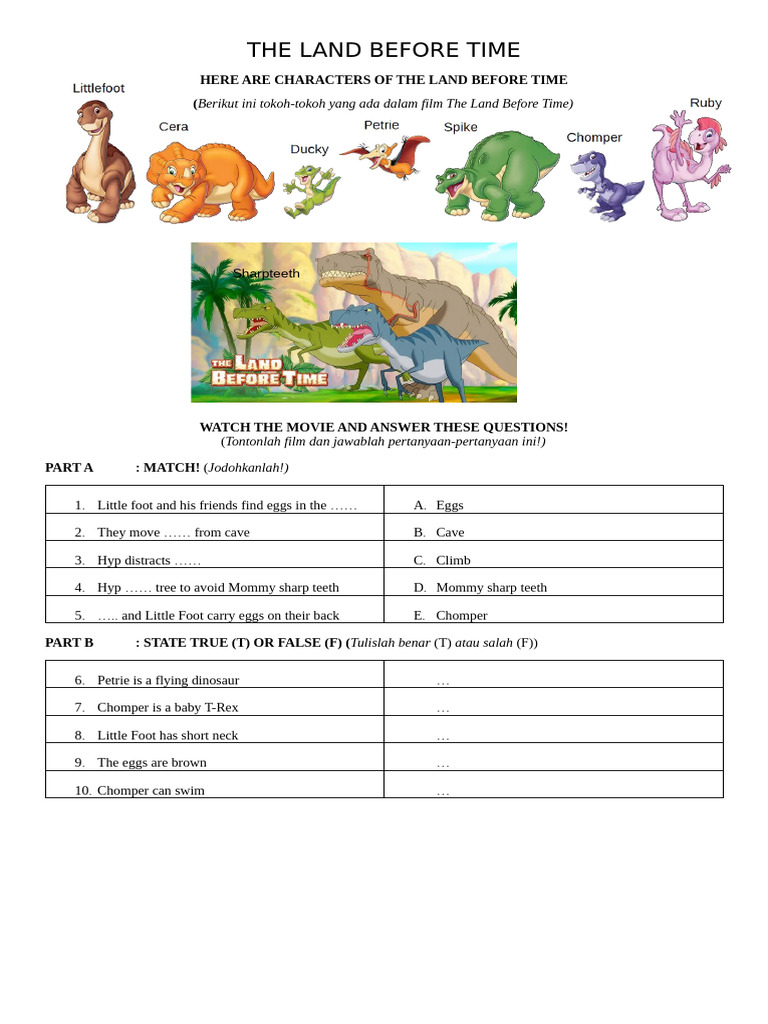 THE LAND BEFORE TIME

HERE ARE CHARACTERS OF THE LAND BEFORE TIME

(Berikut ini tokoh-tokoh yang ada dalam film The Land Before Time)

Littlefoot

Cera

Ducky

Petrie

Spike

Chomper

Ruby

Sharpteeth

THE LAND BEFORE TIME

WATCH THE MOVIE AND ANSWER THESE QUESTIONS!
(Tontonlah film dan jawablah pertanyaan-pertanyaan ini!)

PART A : MATCH! (Jodohkanlah!)

| | |
|---|---|
| 1. Little foot and his friends find eggs in the …… | A. Eggs |
| 2. They move …… from cave | B. Cave |
| 3. Hyp distracts …… | C. Climb |
| 4. Hyp …… tree to avoid Mommy sharp teeth | D. Mommy sharp teeth |
| 5. ….. and Little Foot carry eggs on their back | E. Chomper |

PART B : STATE TRUE (T) OR FALSE (F) (Tulislah benar (T) atau salah (F))

| | |
|---|---|
| 6. Petrie is a flying dinosaur | … |
| 7. Chomper is a baby T-Rex | … |
| 8. Little Foot has short neck | … |
| 9. The eggs are brown | … |
| 10. Chomper can swim | … |